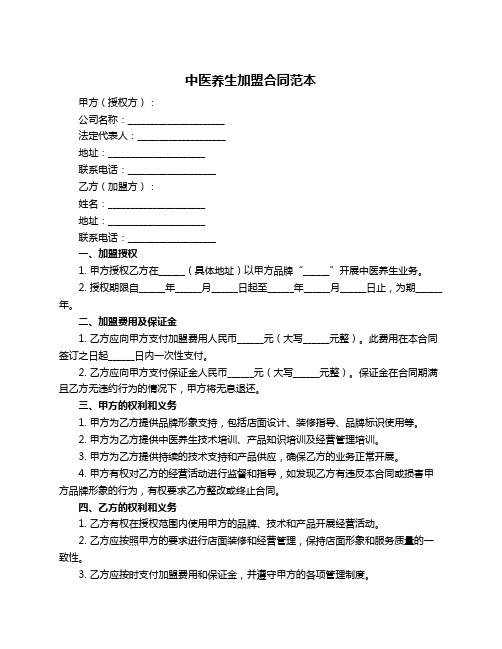 中医养生加盟合同范本

甲方（授权方）：

公司名称：____________________

法定代表人：__________________

地址：____________________

联系电话：__________________

乙方（加盟方）：

姓名：____________________

地址：____________________

联系电话：__________________

一、加盟授权

1. 甲方授权乙方在_____（具体地址）以甲方品牌“_____”开展中医养生业务。

2. 授权期限自_____年_____月_____日起至_____年_____月_____日止，为期_____年。

二、加盟费用及保证金

1. 乙方应向甲方支付加盟费用人民币_____元（大写_____元整）。此费用在本合同签订之日起_____日内一次性支付。

2. 乙方应向甲方支付保证金人民币_____元（大写_____元整）。保证金在合同期满且乙方无违约行为的情况下，甲方将无息退还。

三、甲方的权利和义务

1. 甲方为乙方提供品牌形象支持，包括店面设计、装修指导、品牌标识使用等。

2. 甲方为乙方提供中医养生技术培训、产品知识培训及经营管理培训。

3. 甲方为乙方提供持续的技术支持和产品供应，确保乙方的业务正常开展。

4. 甲方有权对乙方的经营活动进行监督和指导，如发现乙方有违反本合同或损害甲方品牌形象的行为，有权要求乙方整改或终止合同。

四、乙方的权利和义务

1. 乙方有权在授权范围内使用甲方的品牌、技术和产品开展经营活动。

2. 乙方应按照甲方的要求进行店面装修和经营管理，保持店面形象和服务质量的一致性。

3. 乙方应按时支付加盟费用和保证金，并遵守甲方的各项管理制度。